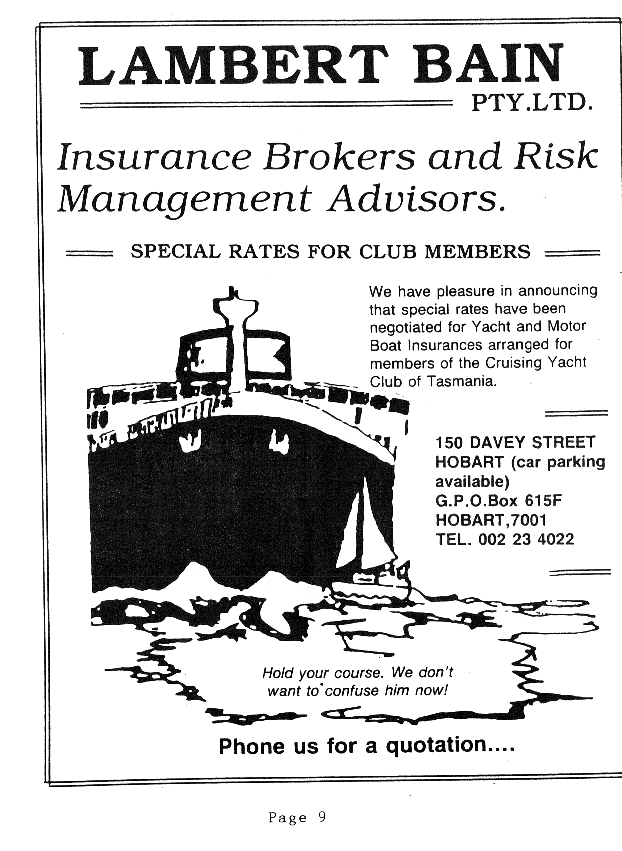 LAMBERT BAIN
PTY.LTD.

Insurance Brokers and Risk Management Advisors.

SPECIAL RATES FOR CLUB MEMBERS

We have pleasure in announcing that special rates have been negotiated for Yacht and Motor Boat Insurances arranged for members of the Cruising Yacht Club of Tasmania.

150 DAVEY STREET
HOBART (car parking available)
G.P.O.Box 615F
HOBART,7001
TEL. 002 23 4022

Hold your course. We don't want to confuse him now!

Phone us for a quotation....

Page 9